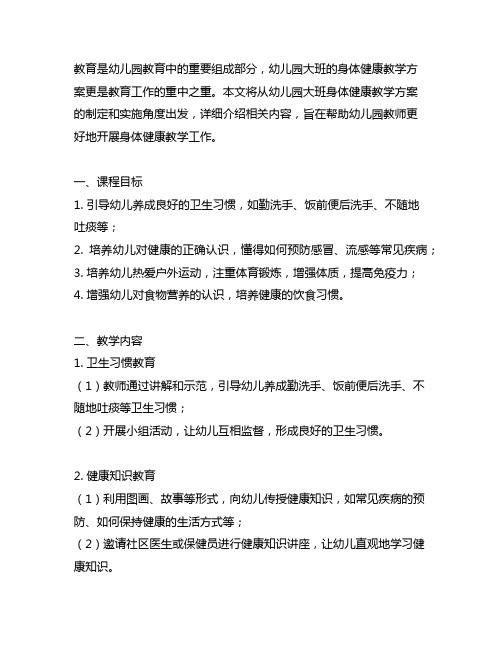 教育是幼儿园教育中的重要组成部分，幼儿园大班的身体健康教学方案更是教育工作的重中之重。本文将从幼儿园大班身体健康教学方案的制定和实施角度出发，详细介绍相关内容，旨在帮助幼儿园教师更好地开展身体健康教学工作。

一、课程目标
1. 引导幼儿养成良好的卫生习惯，如勤洗手、饭前便后洗手、不随地吐痰等；
2. 培养幼儿对健康的正确认识，懂得如何预防感冒、流感等常见疾病；
3. 培养幼儿热爱户外运动，注重体育锻炼，增强体质，提高免疫力；
4. 增强幼儿对食物营养的认识，培养健康的饮食习惯。

二、教学内容
1. 卫生习惯教育
（1）教师通过讲解和示范，引导幼儿养成勤洗手、饭前便后洗手、不随地吐痰等卫生习惯；
（2）开展小组活动，让幼儿互相监督，形成良好的卫生习惯。

2. 健康知识教育
（1）利用图画、故事等形式，向幼儿传授健康知识，如常见疾病的预防、如何保持健康的生活方式等；
（2）邀请社区医生或保健员进行健康知识讲座，让幼儿直观地学习健康知识。